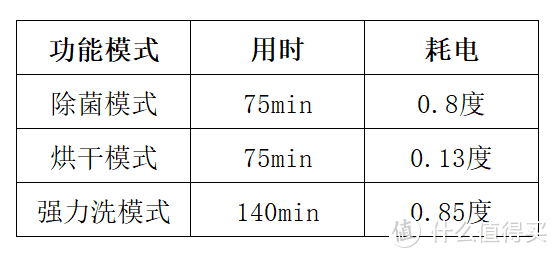 | 功能模式 | 用时 | 耗电 |
|---|---|---|
| 除菌模式 | 75min | 0.8度 |
| 烘干模式 | 75min | 0.13度 |
| 强力洗模式 | 140min | 0.85度 |

值 什么值得买